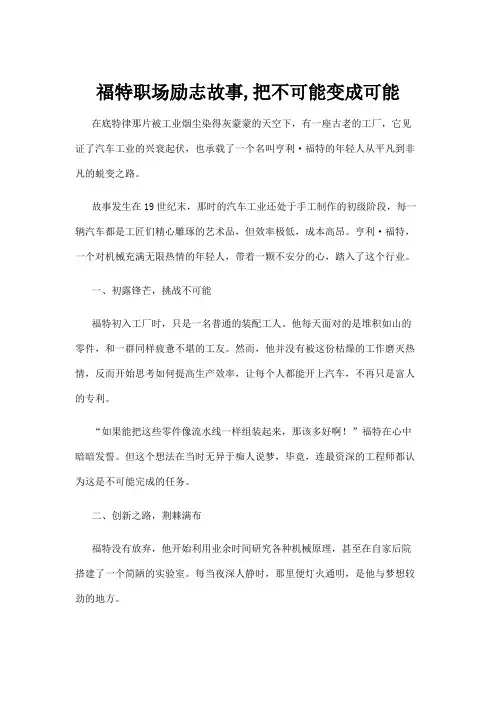 福特职场励志故事,把不可能变成可能

在底特律那片被工业烟尘染得灰蒙蒙的天空下，有一座古老的工厂，它见证了汽车工业的兴衰起伏，也承载了一个名叫亨利·福特的年轻人从平凡到非凡的蜕变之路。

故事发生在19世纪末，那时的汽车工业还处于手工制作的初级阶段，每一辆汽车都是工匠们精心雕琢的艺术品，但效率极低，成本高昂。亨利·福特，一个对机械充满无限热情的年轻人，带着一颗不安分的心，踏入了这个行业。

一、初露锋芒，挑战不可能

福特初入工厂时，只是一名普通的装配工人。他每天面对的是堆积如山的零件，和一群同样疲惫不堪的工友。然而，他并没有被这份枯燥的工作磨灭热情，反而开始思考如何提高生产效率，让每个人都能开上汽车，不再只是富人的专利。

“如果能把这些零件像流水线一样组装起来，那该多好啊！”福特在心中暗暗发誓。但这个想法在当时无异于痴人说梦，毕竟，连最资深的工程师都认为这是不可能完成的任务。

二、创新之路，荆棘满布

福特没有放弃，他开始利用业余时间研究各种机械原理，甚至在自家后院搭建了一个简陋的实验室。每当夜深人静时，那里便灯火通明，是他与梦想较劲的地方。